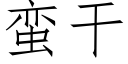 蛮干